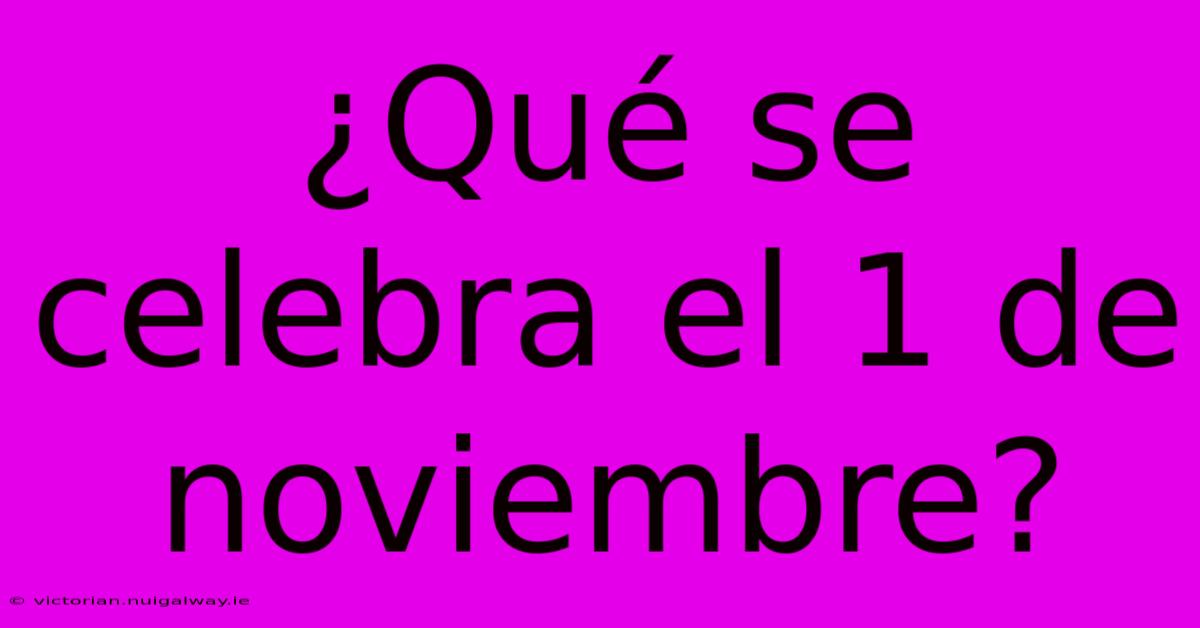 ¿Qué se celebra el 1 de noviembre?

© victorian.nuigalway.ie